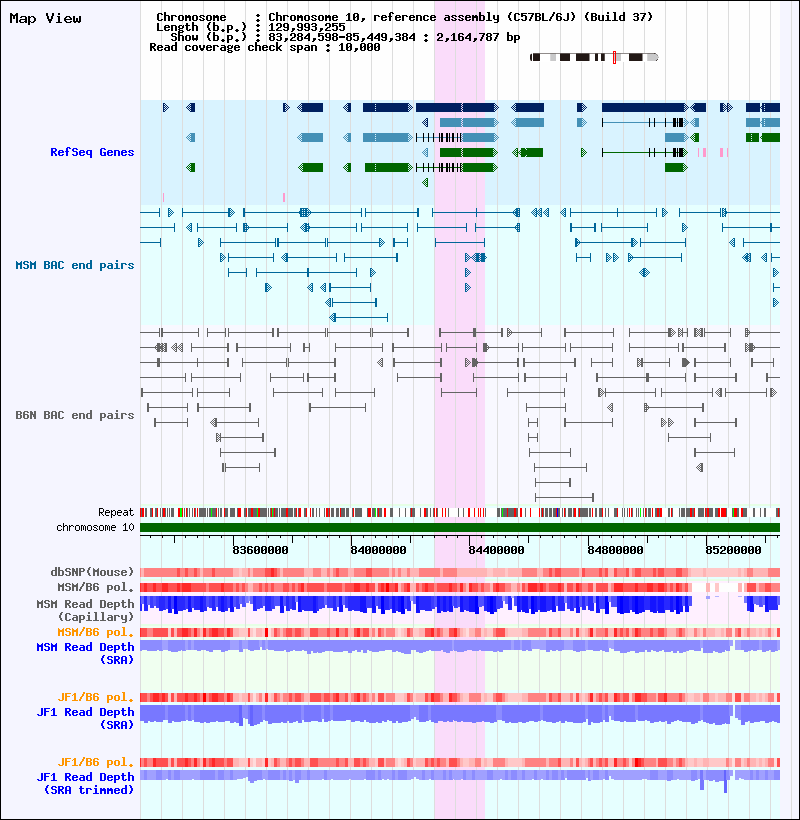 Map View

Chromosome : Chromosome 10, reference assembly (C57BL/6J) (Build 37)
Length (b.p.) : 129,993,255
Show (b.p.) : 83,284,598-85,449,384 : 2,164,787 bp
Read coverage check span : 10,000

RefSeq Genes

MSM BAC end pairs

B6N BAC end pairs

Repeat
chromosome 10

83600000 84000000 84400000 84800000 85200000

dbSNP(Mouse)
MSM/B6 pol.
MSM Read Depth (Capillary)
MSM/B6 pol.
MSM Read Depth (SRA)

JF1/B6 pol.
JF1 Read Depth (SRA)

JF1/B6 pol.
JF1 Read Depth (SRA trimmed)